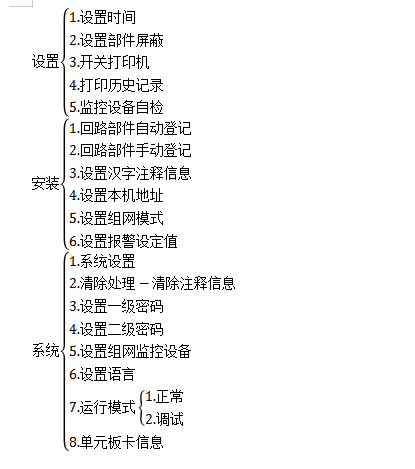 设置
1.设置时间
2.设置部件屏蔽
3.开关打印机
4.打印历史记录
5.监控设备自检

安装
1.回路部件自动登记
2.回路部件手动登记
3.设置汉字注释信息
4.设置本机地址
5.设置组网模式
6.设置报警设定值

系统
1.系统设置
2.清除处理 – 清除注释信息
3.设置一级密码
4.设置二级密码
5.设置组网监控设备
6.设置语言
7.运行模式
1.正常
2.调试
8.单元板卡信息